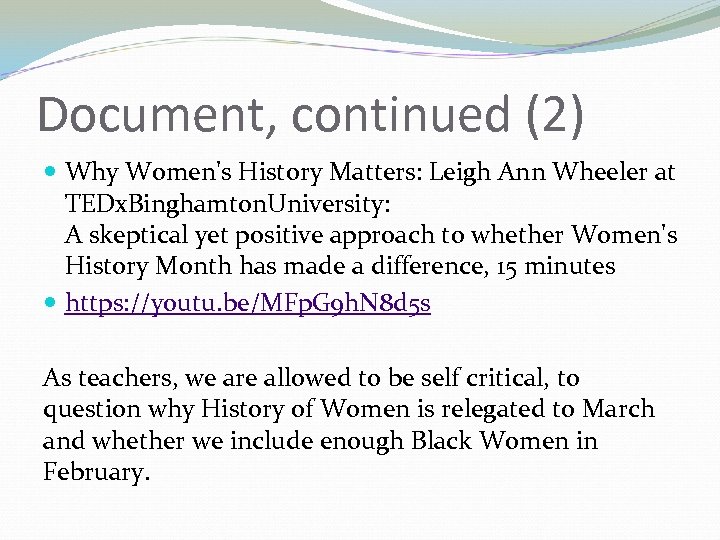 Document, continued (2)

• Why Women's History Matters: Leigh Ann Wheeler at TEDxBinghamtonUniversity:
A skeptical yet positive approach to whether Women's History Month has made a difference, 15 minutes

• https://youtu.be/MFpG9hN8d5s

As teachers, we are allowed to be self critical, to question why History of Women is relegated to March and whether we include enough Black Women in February.